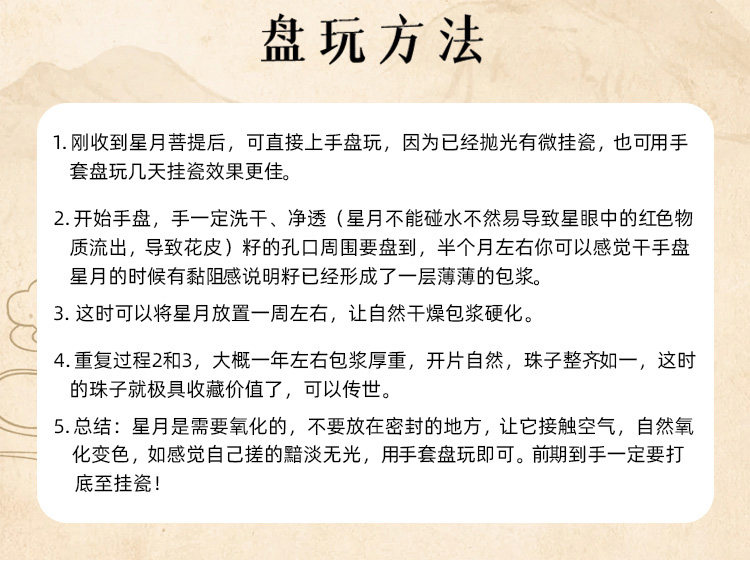 盘玩方法

1. 刚收到星月菩提后，可直接上手盘玩，因为已经抛光有微挂瓷，也可用手套盘玩几天挂瓷效果更佳。

2. 开始手盘，手一定洗干、净透（星月不能碰水不然易导致星眼中的红色物质流出，导致花皮）籽的孔口周围要盘到，半个月左右你可以感觉干手盘星月的时候有黏阻感说明籽已经形成了一层薄薄的包浆。

3. 这时可以将星月放置一周左右，让自然干燥包浆硬化。

4. 重复过程2和3，大概一年左右包浆厚重，开片自然，珠子整齐如一，这时的珠子就极具收藏价值了，可以传世。

5. 总结：星月是需要氧化的，不要放在密封的地方，让它接触空气，自然氧化变色，如感觉自己搓的黯淡无光，用手套盘玩即可。前期到手一定要打底至挂瓷！